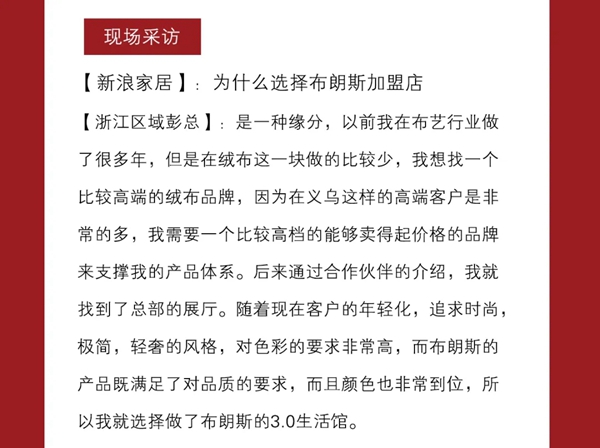 现场采访

【新浪家居】：为什么选择布朗斯加盟店

【浙江区域彭总】：是一种缘分，以前我在布艺行业做了很多年，但是在绒布这一块做的比较少，我想找一个比较高端的绒布品牌，因为在义乌这样的高端客户是非常的多，我需要一个比较高档的能够卖得起价格的品牌来支撑我的产品体系。后来通过合作伙伴的介绍，我就找到了总部的展厅。随着现在客户的年轻化，追求时尚，极简，轻奢的风格，对色彩的要求非常高，而布朗斯的产品既满足了对品质的要求，而且颜色也非常到位，所以我就选择做了布朗斯的3.0生活馆。